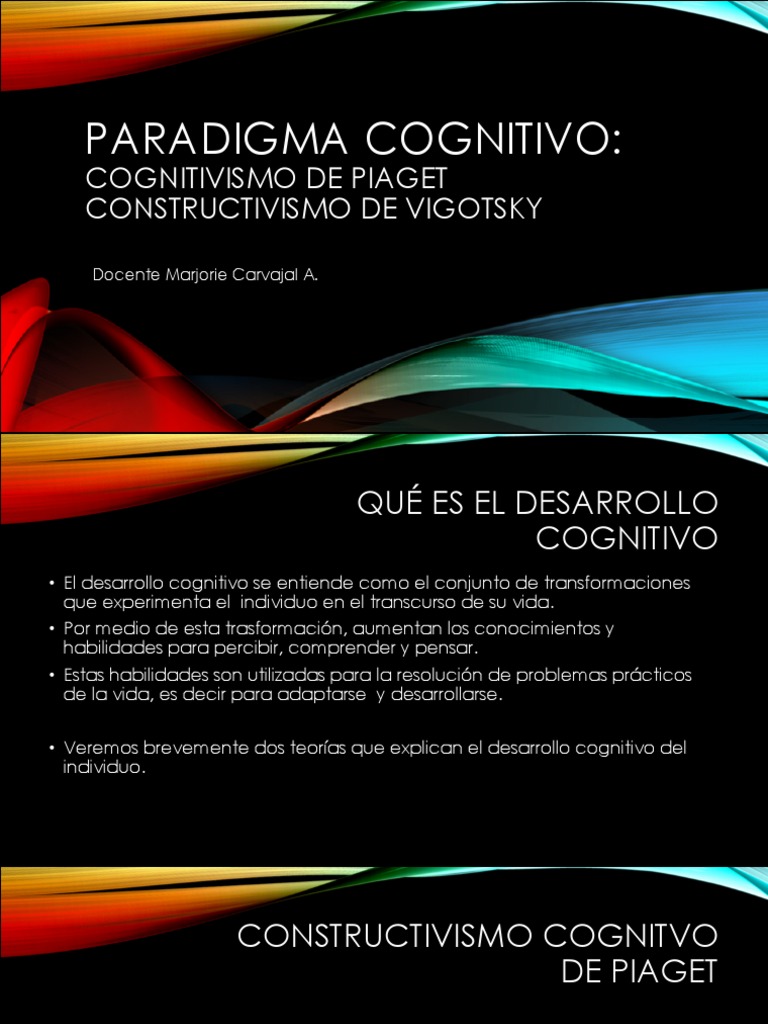 PARADIGMA COGNITIVO:
COGNITIVISMO DE PIAGET
CONSTRUCTIVISMO DE VIGOTSKY

Docente Marjorie Carvajal A.

QUÉ ES EL DESARROLLO COGNITIVO

• El desarrollo cognitivo se entiende como el conjunto de transformaciones que experimenta el individuo en el transcurso de su vida.
• Por medio de esta trasformación, aumentan los conocimientos y habilidades para percibir, comprender y pensar.
• Estas habilidades son utilizadas para la resolución de problemas prácticos de la vida, es decir para adaptarse y desarrollarse.

• Veremos brevemente dos teorías que explican el desarrollo cognitivo del individuo.

CONSTRUCTIVISMO COGNITVO DE PIAGET